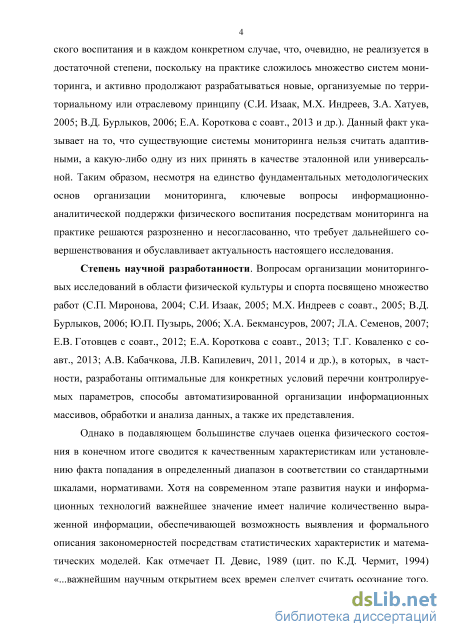 4

ского воспитания и в каждом конкретном случае, что, очевидно, не реализуется в достаточной степени, поскольку на практике сложилось множество систем мониторинга, и активно продолжают разрабатываться новые, организуемые по территориальному или отраслевому принципу (С.И. Изаак, М.Х. Индреев, З.А. Хатуев, 2005; В.Д. Бурлыков, 2006; Е.А. Короткова с соавт., 2013 и др.). Данный факт указывает на то, что существующие системы мониторинга нельзя считать адаптивными, а какую-либо одну из них принять в качестве эталонной или универсальной. Таким образом, несмотря на единство фундаментальных методологических основ организации мониторинга, ключевые вопросы информационно-аналитической поддержки физического воспитания посредствам мониторинга на практике решаются разрозненно и несогласованно, что требует дальнейшего совершенствования и обуславливает актуальность настоящего исследования.

Степень научной разработанности. Вопросам организации мониторинговых исследований в области физической культуры и спорта посвящено множество работ (С.П. Миронова, 2004; С.И. Изаак, 2005; М.Х. Индреев с соавт., 2005; В.Д. Бурлыков, 2006; Ю.П. Пузырь, 2006; Х.А. Бекмансуров, 2007; Л.А. Семенов, 2007; Е.В. Готовцев с соавт., 2012; Е.А. Короткова с соавт., 2013; Т.Г. Коваленко с соавт., 2013; А.В. Кабачкова, Л.В. Капилевич, 2011, 2014 и др.), в которых, в частности, разработаны оптимальные для конкретных условий перечни контролируемых параметров, способы автоматизированной организации информационных массивов, обработки и анализа данных, а также их представления.

Однако в подавляющем большинстве случаев оценка физического состояния в конечном итоге сводится к качественным характеристикам или установлению факта попадания в определенный диапазон в соответствии со стандартными шкалами, нормативами. Хотя на современном этапе развития науки и информационных технологий важнейшее значение имеет наличие количественно выраженной информации, обеспечивающей возможность выявления и формального описания закономерностей посредствам статистических характеристик и математических моделей. Как отмечает П. Девис, 1989 (цит. по К.Д. Чермит, 1994) «...важнейшим научным открытием всех времен следует считать осознание того,

dsLib.net
библиотека диссертаций